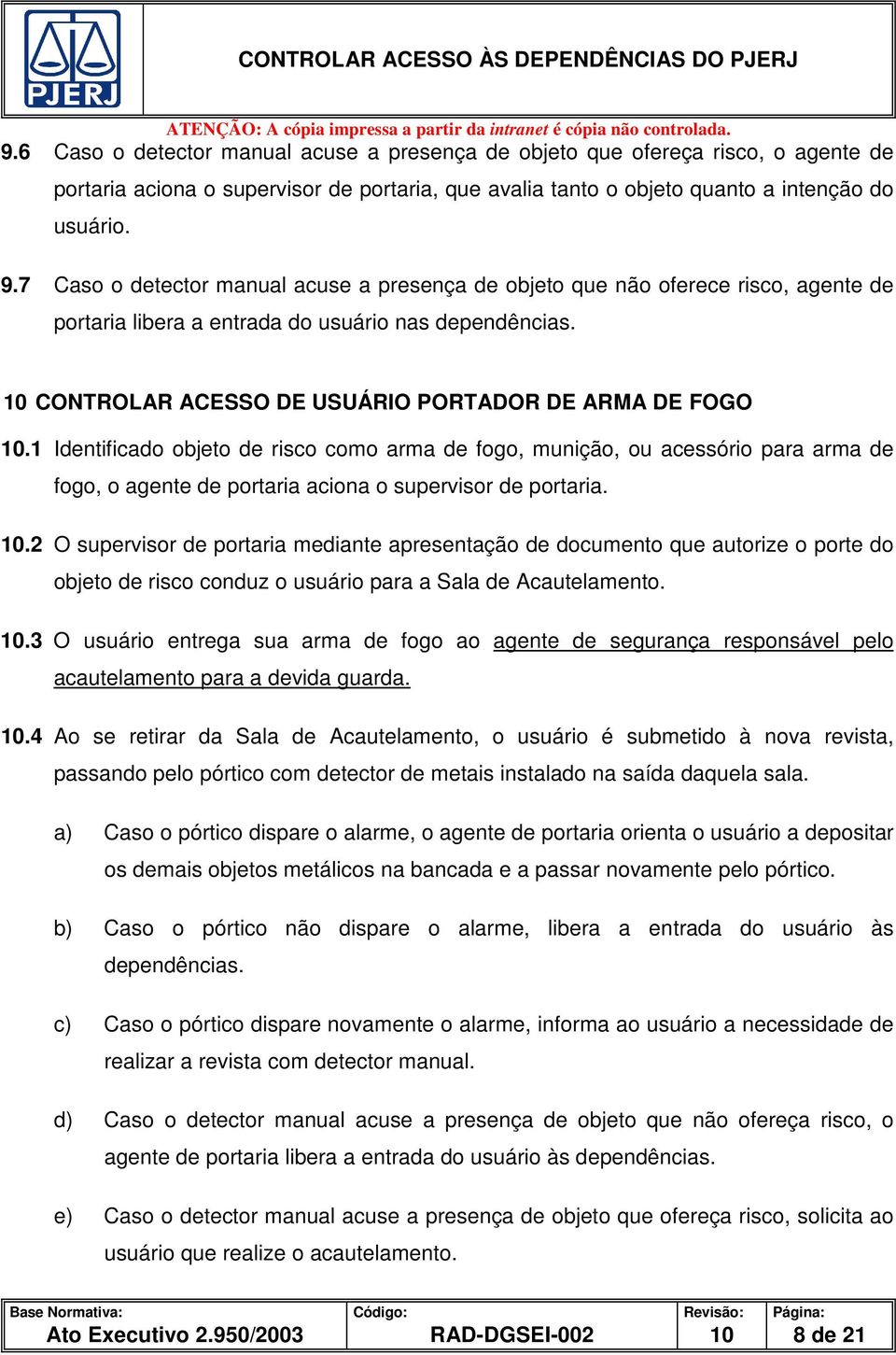 PJERJ

CONTROLAR ACESSO ÀS DEPENDÊNCIAS DO PJERJ

ATENÇÃO: A cópia impressa a partir da intranet é cópia não controlada.

9.6 Caso o detector manual acuse a presença de objeto que ofereça risco, o agente de portaria aciona o supervisor de portaria, que avalia tanto o objeto quanto a intenção do usuário.

9.7 Caso o detector manual acuse a presença de objeto que não oferece risco, agente de portaria libera a entrada do usuário nas dependências.

10 CONTROLAR ACESSO DE USUÁRIO PORTADOR DE ARMA DE FOGO

10.1 Identificado objeto de risco como arma de fogo, munição, ou acessório para arma de fogo, o agente de portaria aciona o supervisor de portaria.

10.2 O supervisor de portaria mediante apresentação de documento que autorize o porte do objeto de risco conduz o usuário para a Sala de Acautelamento.

10.3 O usuário entrega sua arma de fogo ao agente de segurança responsável pelo acautelamento para a devida guarda.

10.4 Ao se retirar da Sala de Acautelamento, o usuário é submetido à nova revista, passando pelo pórtico com detector de metais instalado na saída daquela sala.

a) Caso o pórtico dispare o alarme, o agente de portaria orienta o usuário a depositar os demais objetos metálicos na bancada e a passar novamente pelo pórtico.

b) Caso o pórtico não dispare o alarme, libera a entrada do usuário às dependências.

c) Caso o pórtico dispare novamente o alarme, informa ao usuário a necessidade de realizar a revista com detector manual.

d) Caso o detector manual acuse a presença de objeto que não ofereça risco, o agente de portaria libera a entrada do usuário às dependências.

e) Caso o detector manual acuse a presença de objeto que ofereça risco, solicita ao usuário que realize o acautelamento.

| Base Normativa: Ato Executivo 2.950/2003 | Código: RAD-DGSEI-002 | Revisão: 10 | Página: 8 de 21 |
|---|---|---|---|